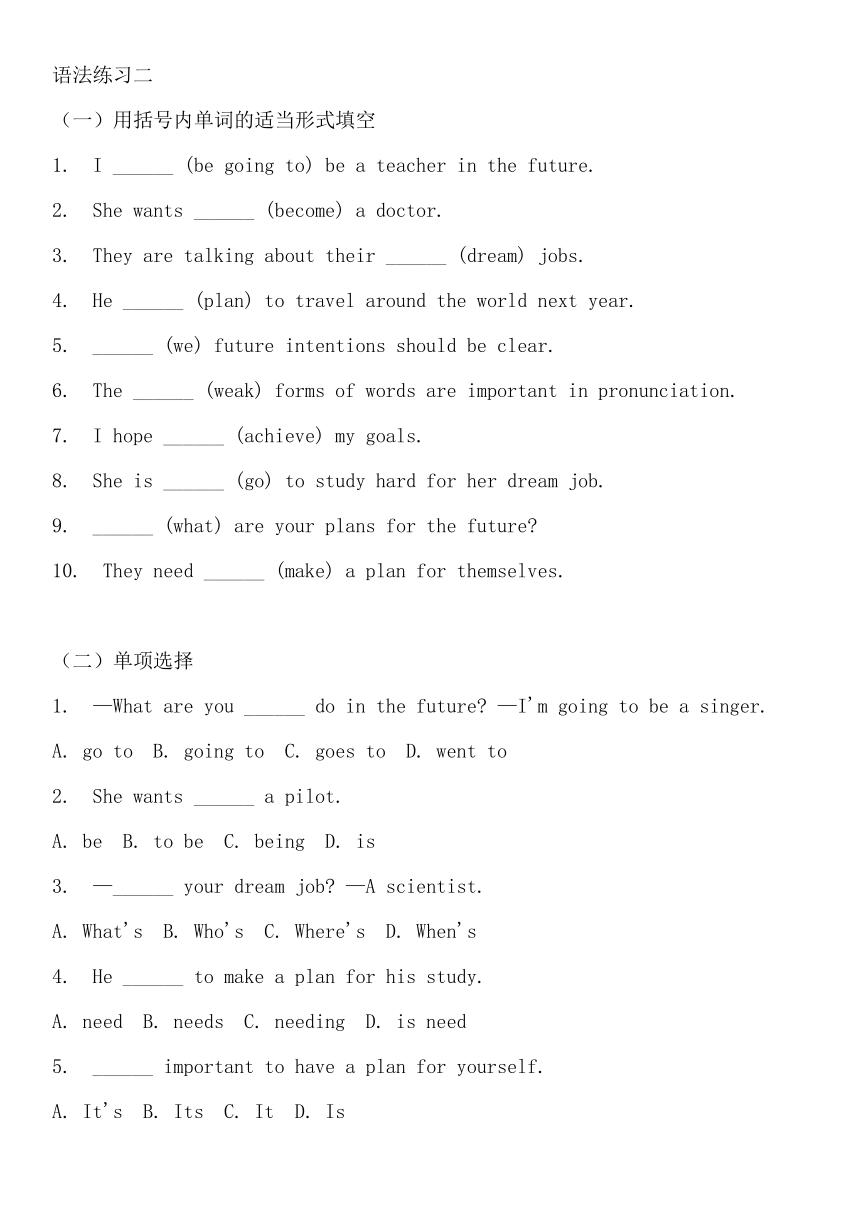 语法练习二

（一）用括号内单词的适当形式填空

1. I ______ (be going to) be a teacher in the future.

2. She wants ______ (become) a doctor.

3. They are talking about their ______ (dream) jobs.

4. He ______ (plan) to travel around the world next year.

5. ______ (we) future intentions should be clear.

6. The ______ (weak) forms of words are important in pronunciation.

7. I hope ______ (achieve) my goals.

8. She is ______ (go) to study hard for her dream job.

9. ______ (what) are your plans for the future?

10. They need ______ (make) a plan for themselves.

（二）单项选择

1. —What are you ______ do in the future? —I'm going to be a singer.

A. go to B. going to C. goes to D. went to

2. She wants ______ a pilot.

A. be B. to be C. being D. is

3. —______ your dream job? —A scientist.

A. What's B. Who's C. Where's D. When's

4. He ______ to make a plan for his study.

A. need B. needs C. needing D. is need

5. ______ important to have a plan for yourself.

A. It's B. Its C. It D. Is